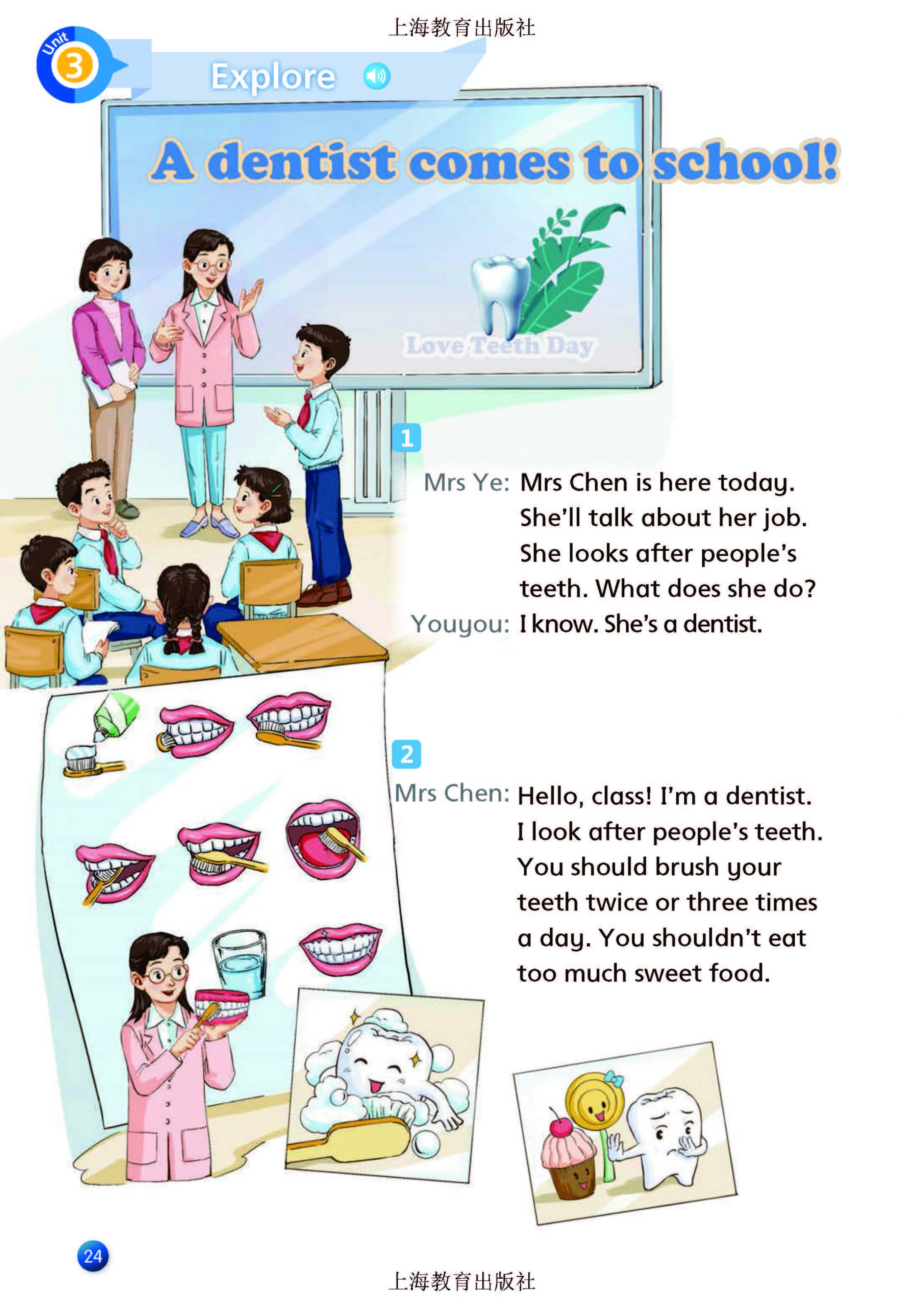 上海教育出版社

Unit 3

Explore

A dentist comes to school!

Love Teeth Day

1

Mrs Ye: Mrs Chen is here today. She'll talk about her job. She looks after people's teeth. What does she do?

Youyou: I know. She's a dentist.

2

Mrs Chen: Hello, class! I'm a dentist. I look after people's teeth. You should brush your teeth twice or three times a day. You shouldn't eat too much sweet food.

24

上海教育出版社